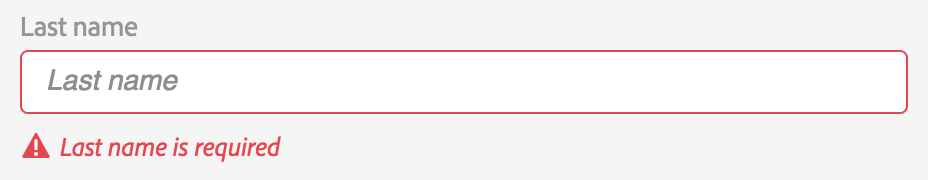 Last name

Last name

Last name is required